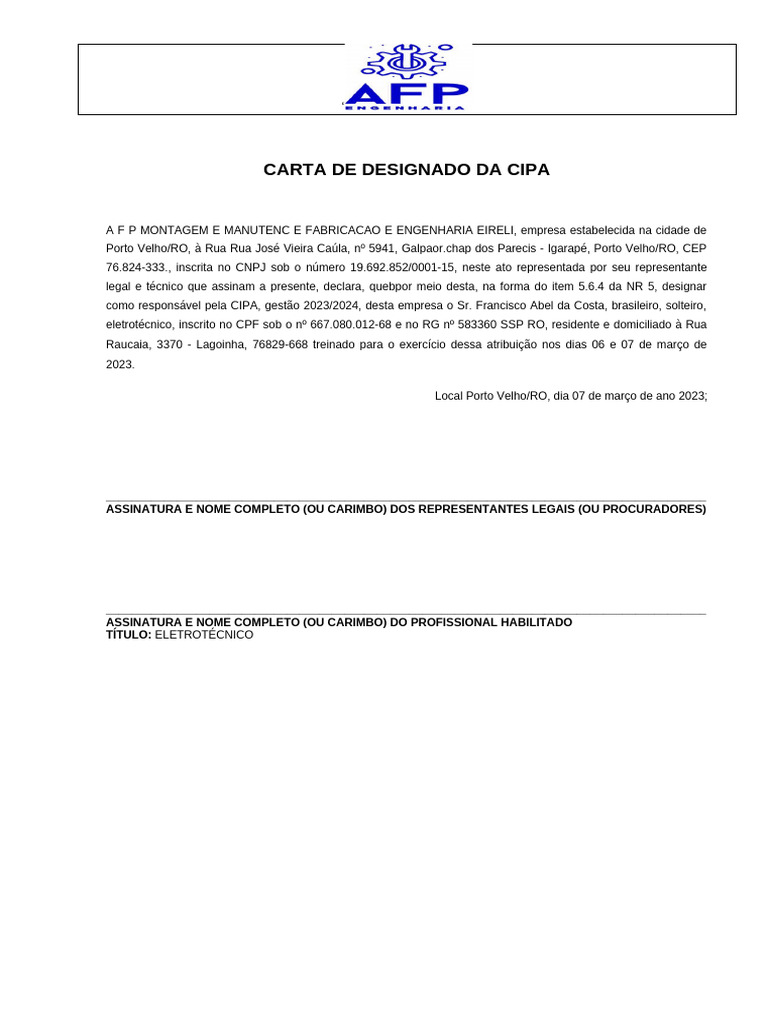 AFP
ENGENHARIA

CARTA DE DESIGNADO DA CIPA

A F P MONTAGEM E MANUTENC E FABRICACAO E ENGENHARIA EIRELI, empresa estabelecida na cidade de Porto Velho/RO, à Rua Rua José Vieira Caúla, nº 5941, Galpaor.chap dos Parecis - Igarapé, Porto Velho/RO, CEP 76.824-333., inscrita no CNPJ sob o número 19.692.852/0001-15, neste ato representada por seu representante legal e técnico que assinam a presente, declara, quebpor meio desta, na forma do item 5.6.4 da NR 5, designar como responsável pela CIPA, gestão 2023/2024, desta empresa o Sr. Francisco Abel da Costa, brasileiro, solteiro, eletrotécnico, inscrito no CPF sob o nº 667.080.012-68 e no RG nº 583360 SSP RO, residente e domiciliado à Rua Raucaia, 3370 - Lagoinha, 76829-668 treinado para o exercício dessa atribuição nos dias 06 e 07 de março de 2023.

Local Porto Velho/RO, dia 07 de março de ano 2023;

ASSINATURA E NOME COMPLETO (OU CARIMBO) DOS REPRESENTANTES LEGAIS (OU PROCURADORES)

ASSINATURA E NOME COMPLETO (OU CARIMBO) DO PROFISSIONAL HABILITADO
TÍTULO: ELETROTÉCNICO